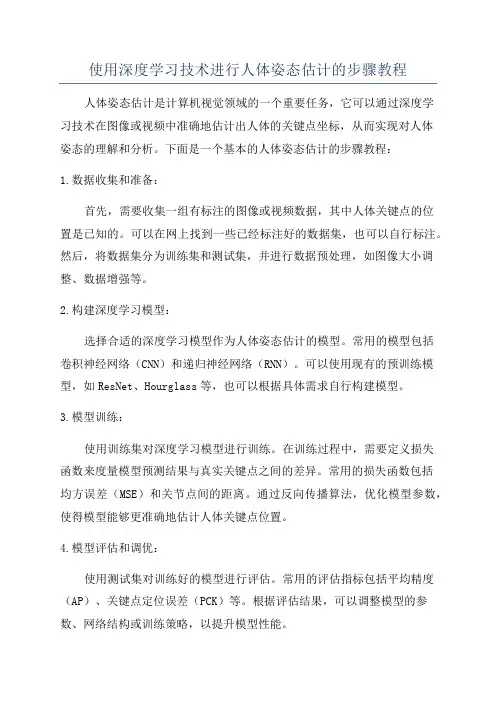 使用深度学习技术进行人体姿态估计的步骤教程

人体姿态估计是计算机视觉领域的一个重要任务，它可以通过深度学习技术在图像或视频中准确地估计出人体的关键点坐标，从而实现对人体姿态的理解和分析。下面是一个基本的人体姿态估计的步骤教程：

1.数据收集和准备：

首先，需要收集一组有标注的图像或视频数据，其中人体关键点的位置是已知的。可以在网上找到一些已经标注好的数据集，也可以自行标注。然后，将数据集分为训练集和测试集，并进行数据预处理，如图像大小调整、数据增强等。

2.构建深度学习模型：

选择合适的深度学习模型作为人体姿态估计的模型。常用的模型包括卷积神经网络（CNN）和递归神经网络（RNN）。可以使用现有的预训练模型，如ResNet、Hourglass等，也可以根据具体需求自行构建模型。

3.模型训练：

使用训练集对深度学习模型进行训练。在训练过程中，需要定义损失函数来度量模型预测结果与真实关键点之间的差异。常用的损失函数包括均方误差（MSE）和关节点间的距离。通过反向传播算法，优化模型参数，使得模型能够更准确地估计人体关键点位置。

4.模型评估和调优：

使用测试集对训练好的模型进行评估。常用的评估指标包括平均精度（AP）、关键点定位误差（PCK）等。根据评估结果，可以调整模型的参数、网络结构或训练策略，以提升模型性能。